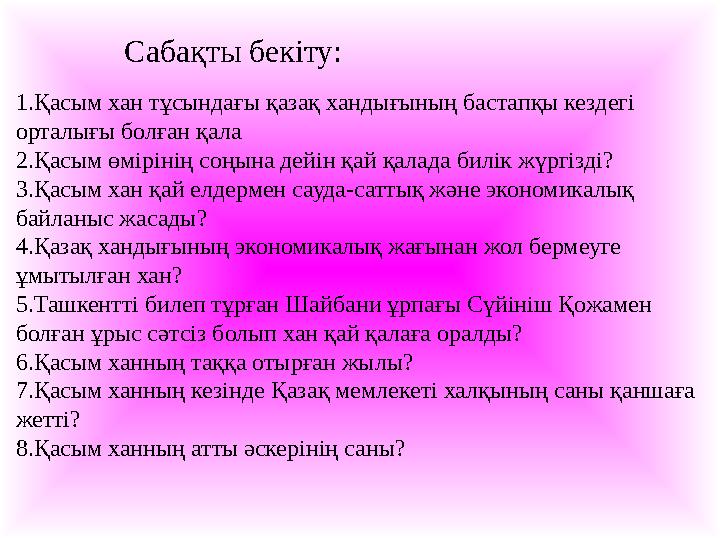 Сабақты бекіту:

1.Қасым хан тұсындағы қазақ хандығының бастапқы кездегі орталығы болған қала
2.Қасым өмірінің соңына дейін қай қалада билік жүргізді?
3.Қасым хан қай елдермен сауда-саттық және экономикалық байланыс жасады?
4.Қазақ хандығының экономикалық жағынан жол бермеуге ұмытылған хан?
5.Ташкентті билеп тұрған Шайбани ұрпағы Сүйініш Қожамен болған ұрыс сәтсіз болып хан қай қалаға оралды?
6.Қасым ханның таққа отырған жылы?
7.Қасым ханның кезінде Қазақ мемлекеті халқының саны қаншаға жетті?
8.Қасым ханның атты әскерінің саны?